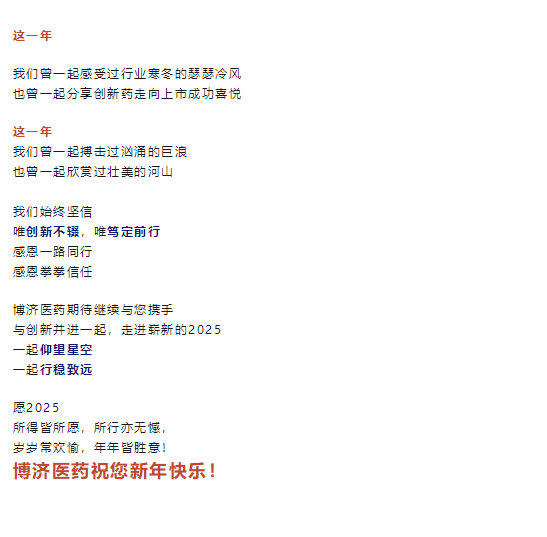 这一年

我们曾一起感受过行业寒冬的瑟瑟冷风
也曾一起分享创新药走向上市成功喜悦

这一年
我们曾一起搏击过汹涌的巨浪
也曾一起欣赏过壮美的河山

我们始终坚信
唯创新不辍，唯笃定前行
感恩一路同行
感恩拳拳信任

博济医药期待继续与您携手
与创新并进一起，走进崭新的2025
一起仰望星空
一起行稳致远

愿2025
所得皆所愿，所行亦无憾，
岁岁常欢愉，年年皆胜意！
博济医药祝您新年快乐！